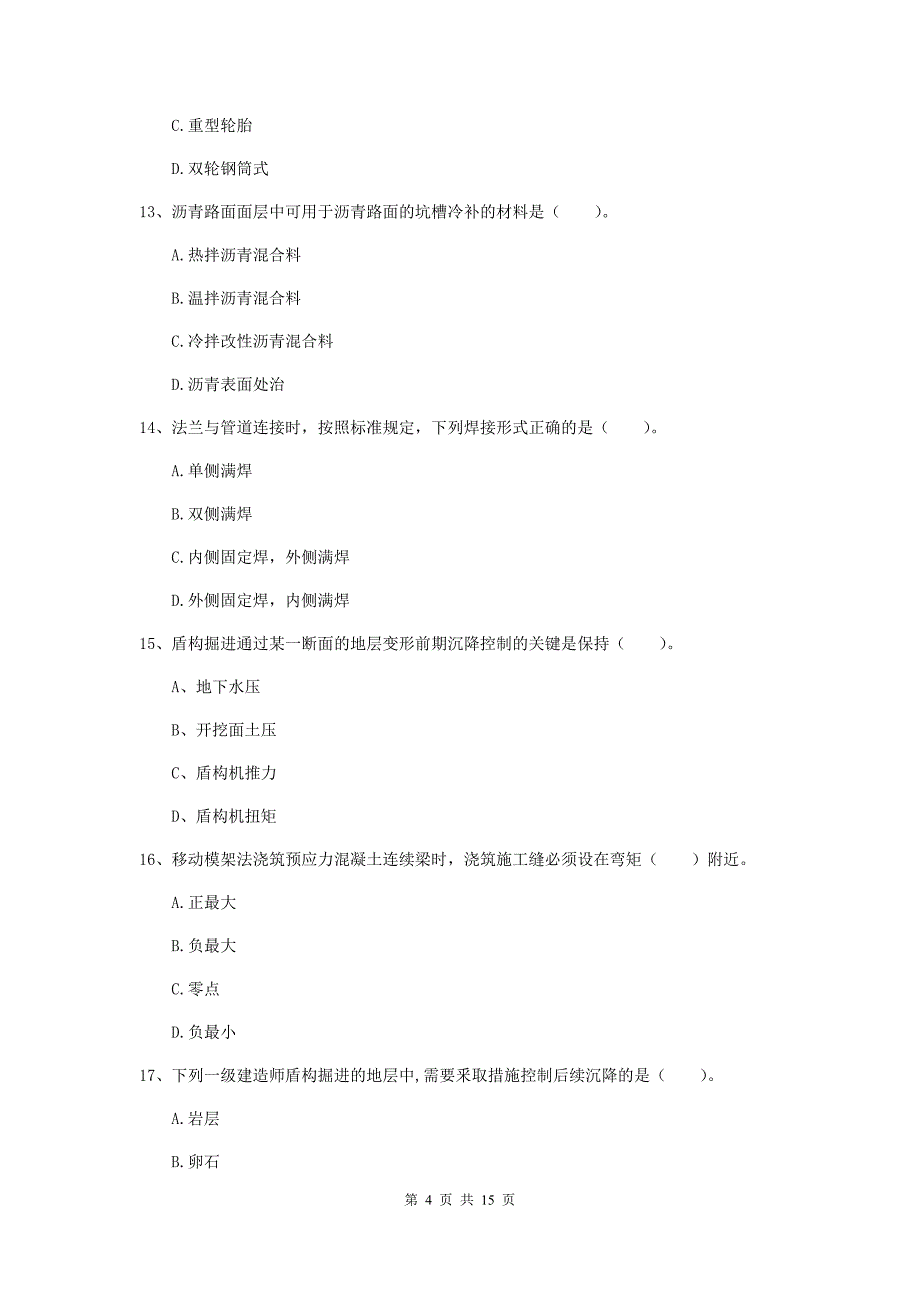 C.重型轮胎

D.双轮钢筒式

13、沥青路面面层中可用于沥青路面的坑槽冷补的材料是（　　）。

A.热拌沥青混合料

B.温拌沥青混合料

C.冷拌改性沥青混合料

D.沥青表面处治

14、法兰与管道连接时，按照标准规定，下列焊接形式正确的是（　　）。

A.单侧满焊

B.双侧满焊

C.内侧固定焊，外侧满焊

D.外侧固定焊，内侧满焊

15、盾构掘进通过某一断面的地层变形前期沉降控制的关键是保持（　　）。

A、地下水压

B、开挖面土压

C、盾构机推力

D、盾构机扭矩

16、移动模架法浇筑预应力混凝土连续梁时，浇筑施工缝必须设在弯矩（　　）附近。

A.正最大

B.负最大

C.零点

D.负最小

17、下列一级建造师盾构掘进的地层中,需要采取措施控制后续沉降的是（　　）。

A.岩层

B.卵石

第 4 页 共 15 页